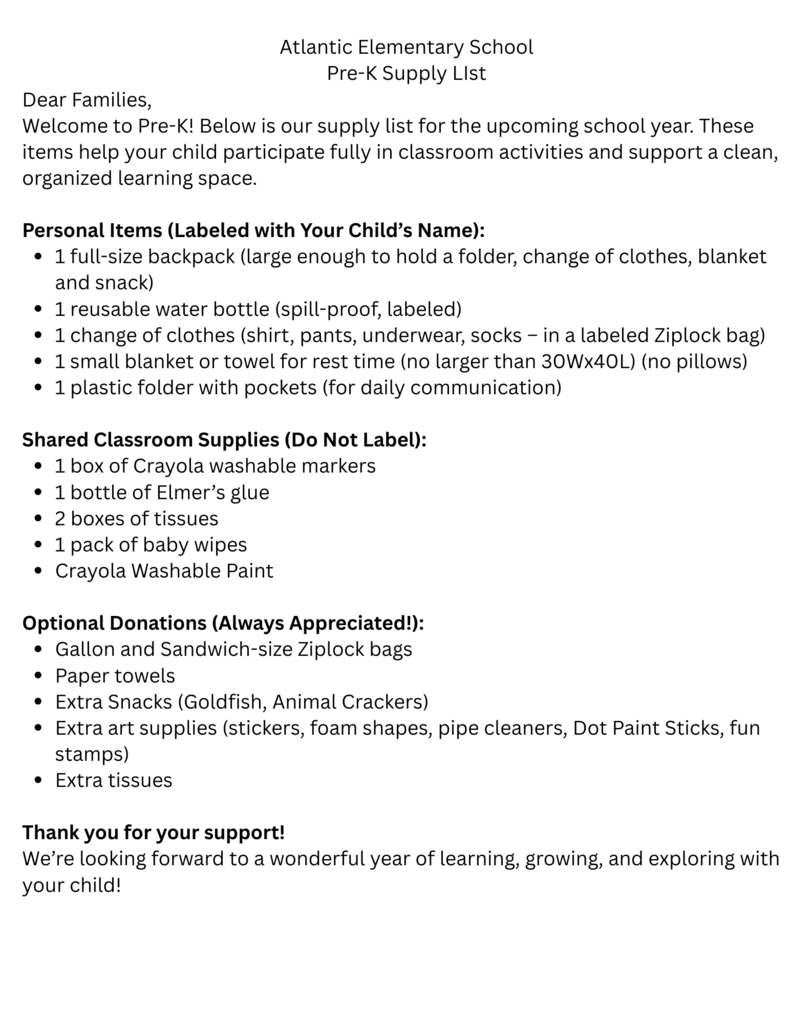 Atlantic Elementary School
Pre-K Supply LIst

Dear Families,
Welcome to Pre-K! Below is our supply list for the upcoming school year. These items help your child participate fully in classroom activities and support a clean, organized learning space.

Personal Items (Labeled with Your Child's Name):
• 1 full-size backpack (large enough to hold a folder, change of clothes, blanket and snack)
• 1 reusable water bottle (spill-proof, labeled)
• 1 change of clothes (shirt, pants, underwear, socks – in a labeled Ziplock bag)
• 1 small blanket or towel for rest time (no larger than 30Wx40L) (no pillows)
• 1 plastic folder with pockets (for daily communication)

Shared Classroom Supplies (Do Not Label):
• 1 box of Crayola washable markers
• 1 bottle of Elmer's glue
• 2 boxes of tissues
• 1 pack of baby wipes
• Crayola Washable Paint

Optional Donations (Always Appreciated!):
• Gallon and Sandwich-size Ziplock bags
• Paper towels
• Extra Snacks (Goldfish, Animal Crackers)
• Extra art supplies (stickers, foam shapes, pipe cleaners, Dot Paint Sticks, fun stamps)
• Extra tissues

Thank you for your support!
We're looking forward to a wonderful year of learning, growing, and exploring with your child!